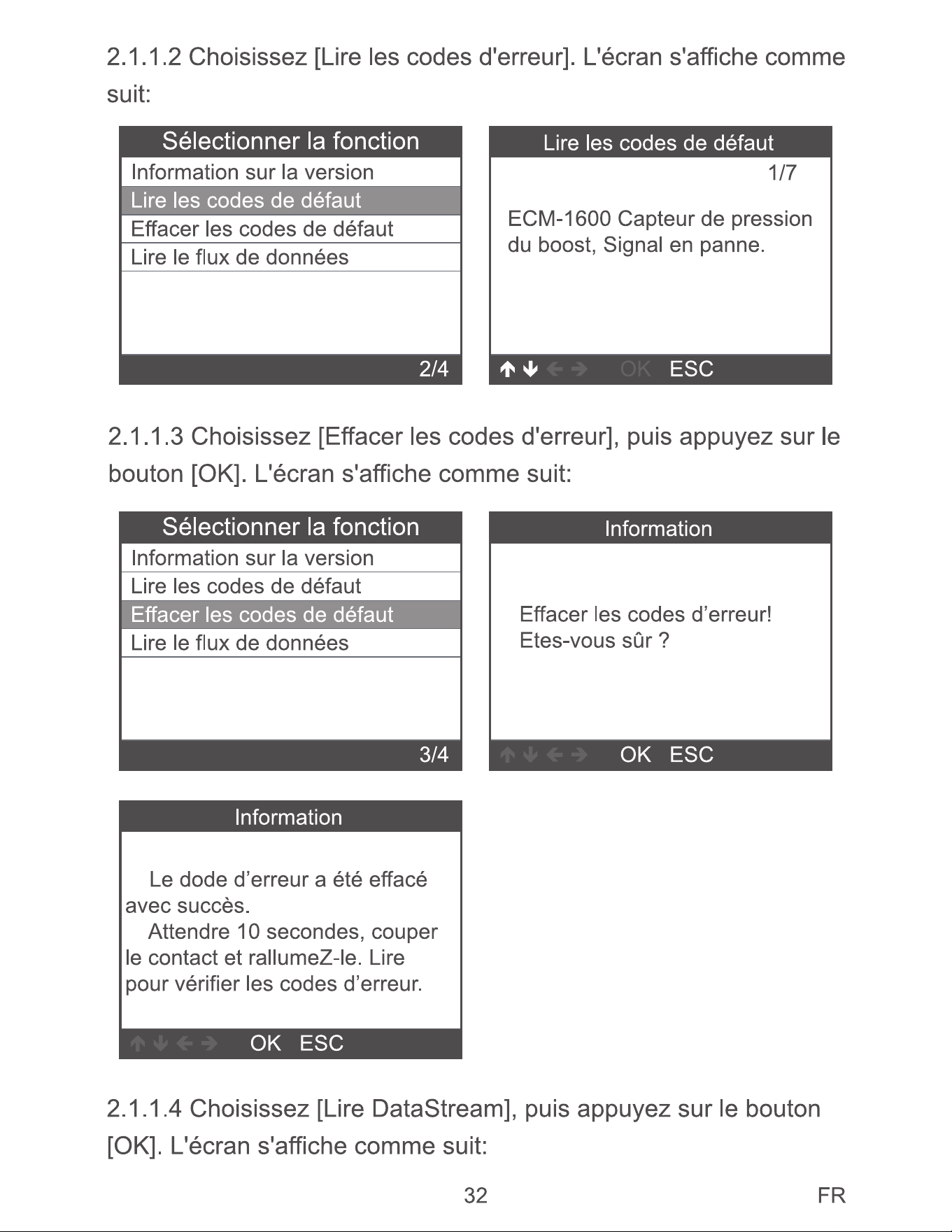 2.1.1.2 Choisissez [Lire les codes d'erreur]. L'écran s'affiche comme suit:

Sélectionner la fonction
Information sur la version
Lire les codes de défaut
Effacer les codes de défaut
Lire le flux de données
2/4

Lire les codes de défaut
1/7
ECM-1600 Capteur de pression du boost, Signal en panne.
↑ ↓ ← → OK ESC

2.1.1.3 Choisissez [Effacer les codes d'erreur], puis appuyez sur le bouton [OK]. L'écran s'affiche comme suit:

Sélectionner la fonction
Information sur la version
Lire les codes de défaut
Effacer les codes de défaut
Lire le flux de données
3/4

Information
Effacer les codes d'erreur!
Etes-vous sûr ?
↑ ↓ ← → OK ESC

Information
Le dode d'erreur a été effacé avec succès.
Attendre 10 secondes, couper le contact et rallumeZ-le. Lire pour vérifier les codes d'erreur.
↑ ↓ ← → OK ESC

2.1.1.4 Choisissez [Lire DataStream], puis appuyez sur le bouton [OK]. L'écran s'affiche comme suit:

32
FR